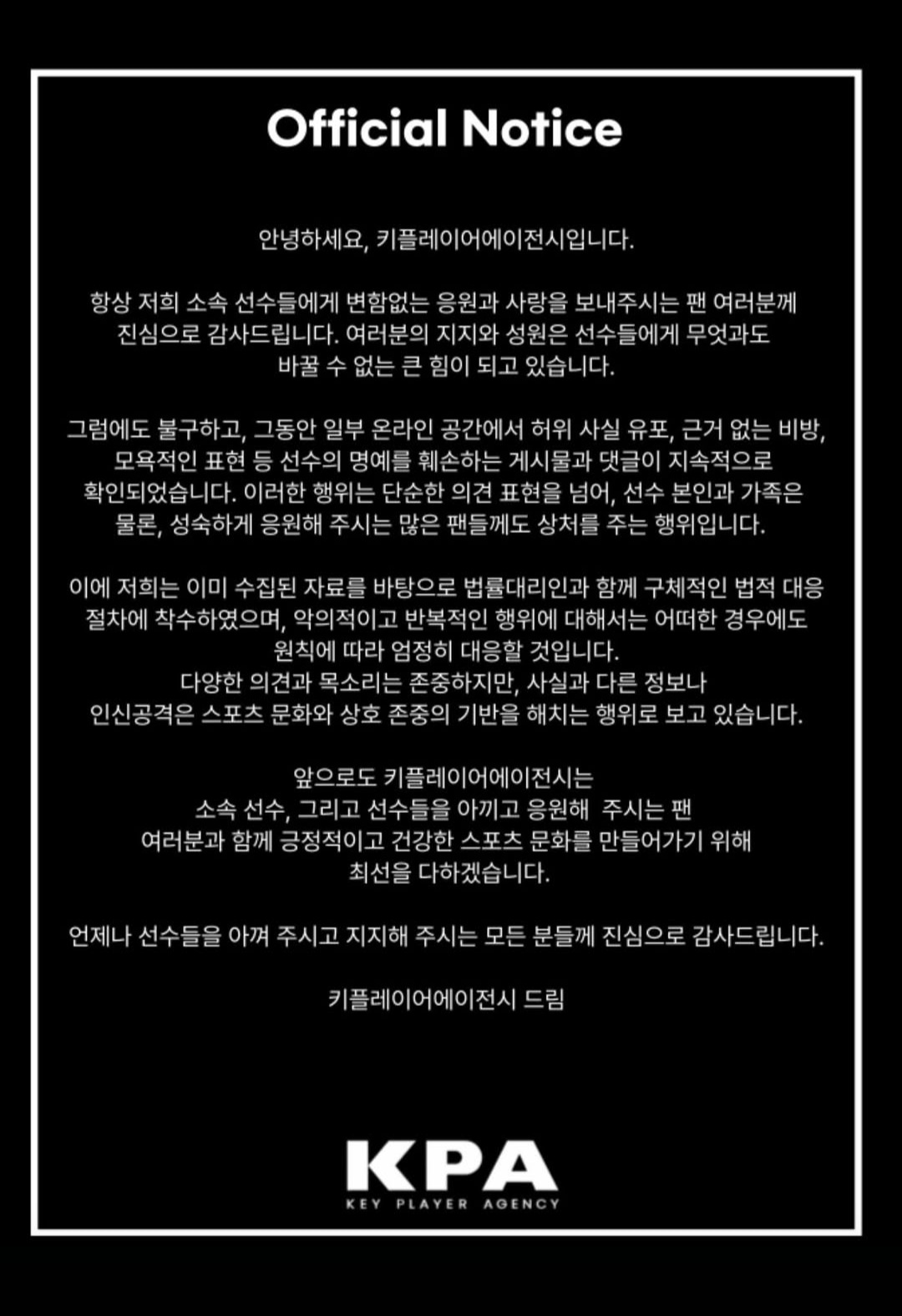 Official Notice

안녕하세요, 키플레이어에이전시입니다.

항상 저희 소속 선수들에게 변함없는 응원과 사랑을 보내주시는 팬 여러분께 진심으로 감사드립니다. 여러분의 지지와 성원은 선수들에게 무엇과도 바꿀 수 없는 큰 힘이 되고 있습니다.

그럼에도 불구하고, 그동안 일부 온라인 공간에서 허위 사실 유포, 근거 없는 비방, 모욕적인 표현 등 선수의 명예를 훼손하는 게시물과 댓글이 지속적으로 확인되었습니다. 이러한 행위는 단순한 의견 표현을 넘어, 선수 본인과 가족은 물론, 성숙하게 응원해 주시는 많은 팬들께도 상처를 주는 행위입니다.

이에 저희는 이미 수집된 자료를 바탕으로 법률대리인과 함께 구체적인 법적 대응 절차에 착수하였으며, 악의적이고 반복적인 행위에 대해서는 어떠한 경우에도 원칙에 따라 엄정히 대응할 것입니다.
다양한 의견과 목소리는 존중하지만, 사실과 다른 정보나 인신공격은 스포츠 문화와 상호 존중의 기반을 해치는 행위로 보고 있습니다.

앞으로도 키플레이어에이전시는 소속 선수, 그리고 선수들을 아끼고 응원해 주시는 팬 여러분과 함께 긍정적이고 건강한 스포츠 문화를 만들어가기 위해 최선을 다하겠습니다.

언제나 선수들을 아껴 주시고 지지해 주시는 모든 분들께 진심으로 감사드립니다.

키플레이어에이전시 드림

KPA
KEY PLAYER AGENCY